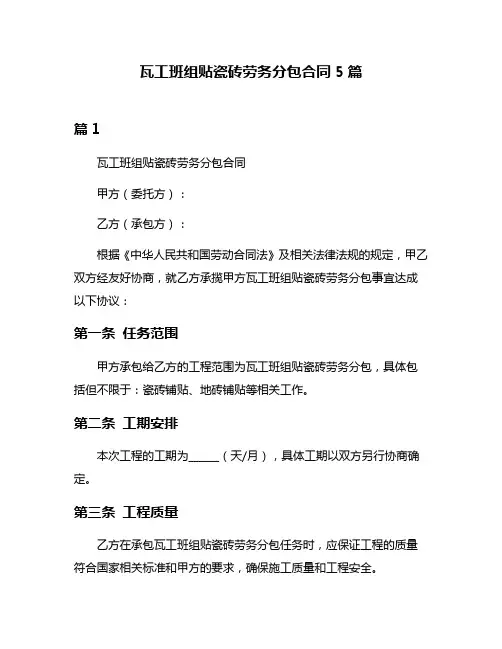 瓦工班组贴瓷砖劳务分包合同 5 篇

篇 1

瓦工班组贴瓷砖劳务分包合同

甲方（委托方）：

乙方（承包方）：

根据《中华人民共和国劳动合同法》及相关法律法规的规定，甲乙双方经友好协商，就乙方承揽甲方瓦工班组贴瓷砖劳务分包事宜达成以下协议：

第一条 任务范围

甲方承包给乙方的工程范围为瓦工班组贴瓷砖劳务分包，具体包括但不限于：瓷砖铺贴、地砖铺贴等相关工作。

第二条 工期安排

本次工程的工期为______（天/月），具体工期以双方另行协商确定。

第三条 工程质量

乙方在承包瓦工班组贴瓷砖劳务分包任务时，应保证工程的质量符合国家相关标准和甲方的要求，确保施工质量和工程安全。